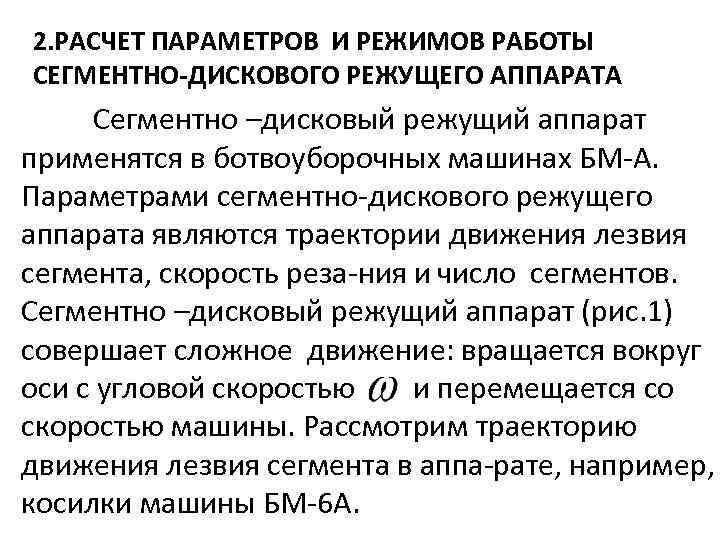 2.РАСЧЕТ ПАРАМЕТРОВ И РЕЖИМОВ РАБОТЫ СЕГМЕНТНО-ДИСКОВОГО РЕЖУЩЕГО АППАРАТА

Сегментно –дисковый режущий аппарат применятся в ботвоуборочных машинах БМ-А. Параметрами сегментно-дискового режущего аппарата являются траектории движения лезвия сегмента, скорость реза-ния и число сегментов. Сегментно –дисковый режущий аппарат (рис.1) совершает сложное движение: вращается вокруг оси с угловой скоростью $\omega$ и перемещается со скоростью машины. Рассмотрим траекторию движения лезвия сегмента в аппа-рате, например, косилки машины БМ-6А.